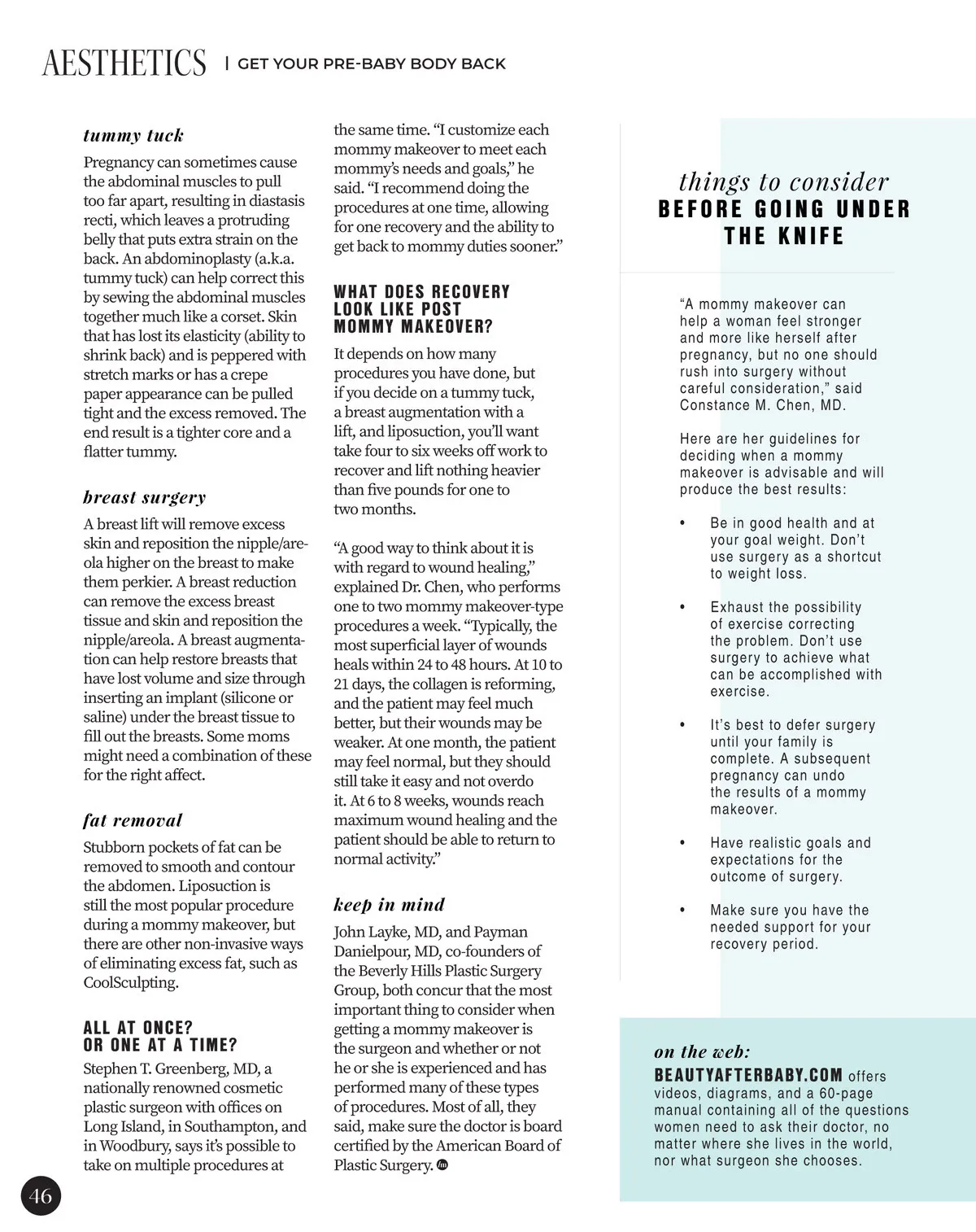 AESTHETICS | GET YOUR PRE-BABY BODY BACK

tummy tuck

Pregnancy can sometimes cause the abdominal muscles to pull too far apart, resulting in diastasis recti, which leaves a protruding belly that puts extra strain on the back. An abdominoplasty (a.k.a. tummy tuck) can help correct this by sewing the abdominal muscles together much like a corset. Skin that has lost its elasticity (ability to shrink back) and is peppered with stretch marks or has a crepe paper appearance can be pulled tight and the excess removed. The end result is a tighter core and a flatter tummy.

breast surgery

A breast lift will remove excess skin and reposition the nipple/areola higher on the breast to make them perkier. A breast reduction can remove the excess breast tissue and skin and reposition the nipple/areola. A breast augmentation can help restore breasts that have lost volume and size through inserting an implant (silicone or saline) under the breast tissue to fill out the breasts. Some moms might need a combination of these for the right affect.

fat removal

Stubborn pockets of fat can be removed to smooth and contour the abdomen. Liposuction is still the most popular procedure during a mommy makeover, but there are other non-invasive ways of eliminating excess fat, such as CoolSculpting.

ALL AT ONCE? OR ONE AT A TIME?

Stephen T. Greenberg, MD, a nationally renowned cosmetic plastic surgeon with offices on Long Island, in Southampton, and in Woodbury, says it's possible to take on multiple procedures at the same time. "I customize each mommy makeover to meet each mommy's needs and goals," he said. "I recommend doing the procedures at one time, allowing for one recovery and the ability to get back to mommy duties sooner."

WHAT DOES RECOVERY LOOK LIKE POST MOMMY MAKEOVER?

It depends on how many procedures you have done, but if you decide on a tummy tuck, a breast augmentation with a lift, and liposuction, you'll want take four to six weeks off work to recover and lift nothing heavier than five pounds for one to two months.

"A good way to think about it is with regard to wound healing," explained Dr. Chen, who performs one to two mommy makeover-type procedures a week. "Typically, the most superficial layer of wounds heals within 24 to 48 hours. At 10 to 21 days, the collagen is reforming, and the patient may feel much better, but their wounds may be weaker. At one month, the patient may feel normal, but they should still take it easy and not overdo it. At 6 to 8 weeks, wounds reach maximum wound healing and the patient should be able to return to normal activity."

keep in mind

John Layke, MD, and Payman Danielpour, MD, co-founders of the Beverly Hills Plastic Surgery Group, both concur that the most important thing to consider when getting a mommy makeover is the surgeon and whether or not he or she is experienced and has performed many of these types of procedures. Most of all, they said, make sure the doctor is board certified by the American Board of Plastic Surgery.

things to consider
BEFORE GOING UNDER THE KNIFE

"A mommy makeover can help a woman feel stronger and more like herself after pregnancy, but no one should rush into surgery without careful consideration," said Constance M. Chen, MD.

Here are her guidelines for deciding when a mommy makeover is advisable and will produce the best results:

• Be in good health and at your goal weight. Don't use surgery as a shortcut to weight loss.

• Exhaust the possibility of exercise correcting the problem. Don't use surgery to achieve what can be accomplished with exercise.

• It's best to defer surgery until your family is complete. A subsequent pregnancy can undo the results of a mommy makeover.

• Have realistic goals and expectations for the outcome of surgery.

• Make sure you have the needed support for your recovery period.

on the web:
BEAUTYAFTERBABY.COM offers videos, diagrams, and a 60-page manual containing all of the questions women need to ask their doctor, no matter where she lives in the world, nor what surgeon she chooses.

46